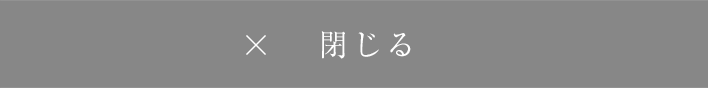 × 閉じる